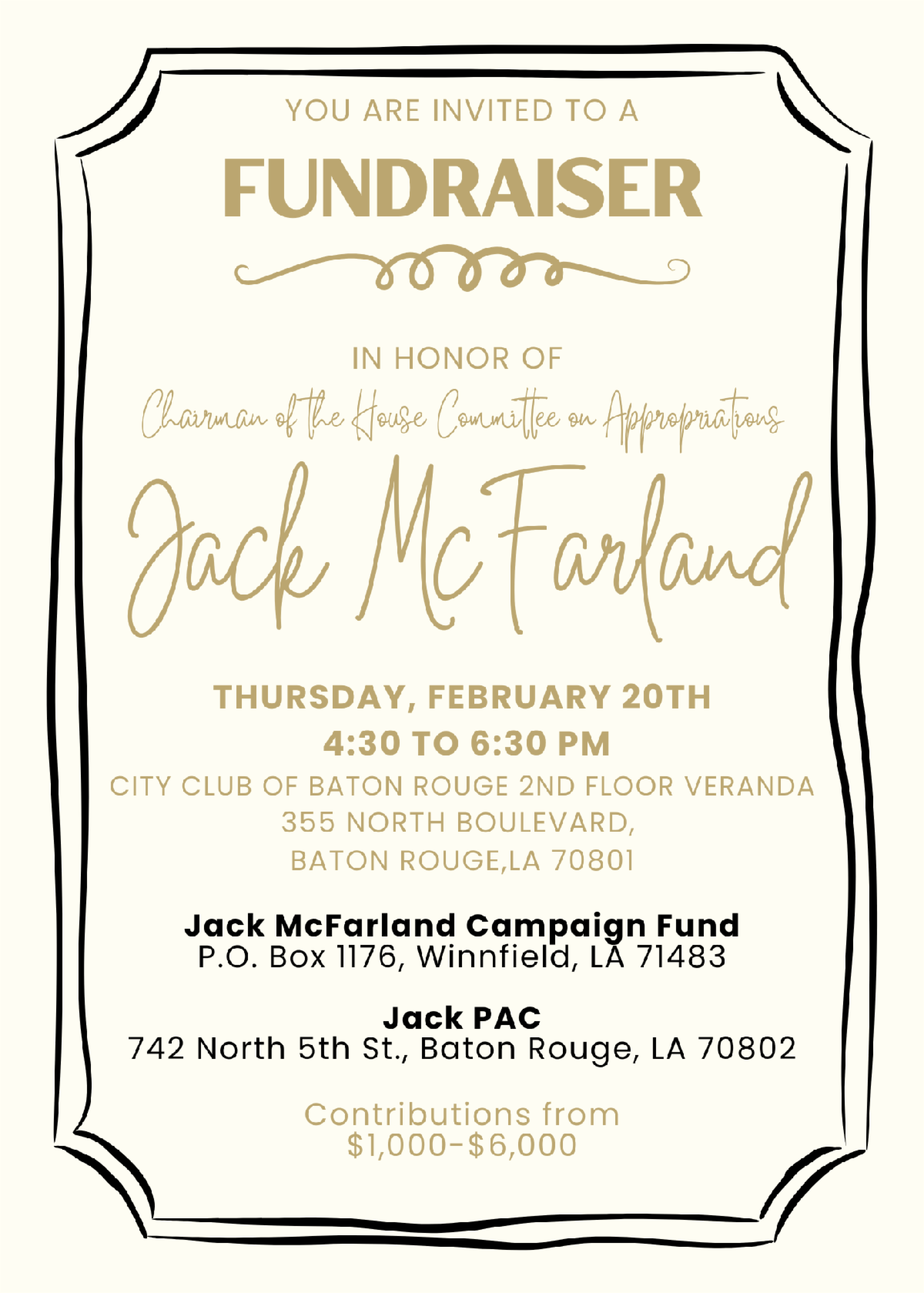 YOU ARE INVITED TO A

FUNDRAISER

IN HONOR OF

Chairman of the House Committee on Appropriations

Jack McFarland

THURSDAY, FEBRUARY 20TH

4:30 TO 6:30 PM

CITY CLUB OF BATON ROUGE 2ND FLOOR VERANDA

355 NORTH BOULEVARD,

BATON ROUGE,LA 70801

Jack McFarland Campaign Fund

P.O. Box 1176, Winnfield, LA 71483

Jack PAC

742 North 5th St., Baton Rouge, LA 70802

Contributions from

$1,000-$6,000